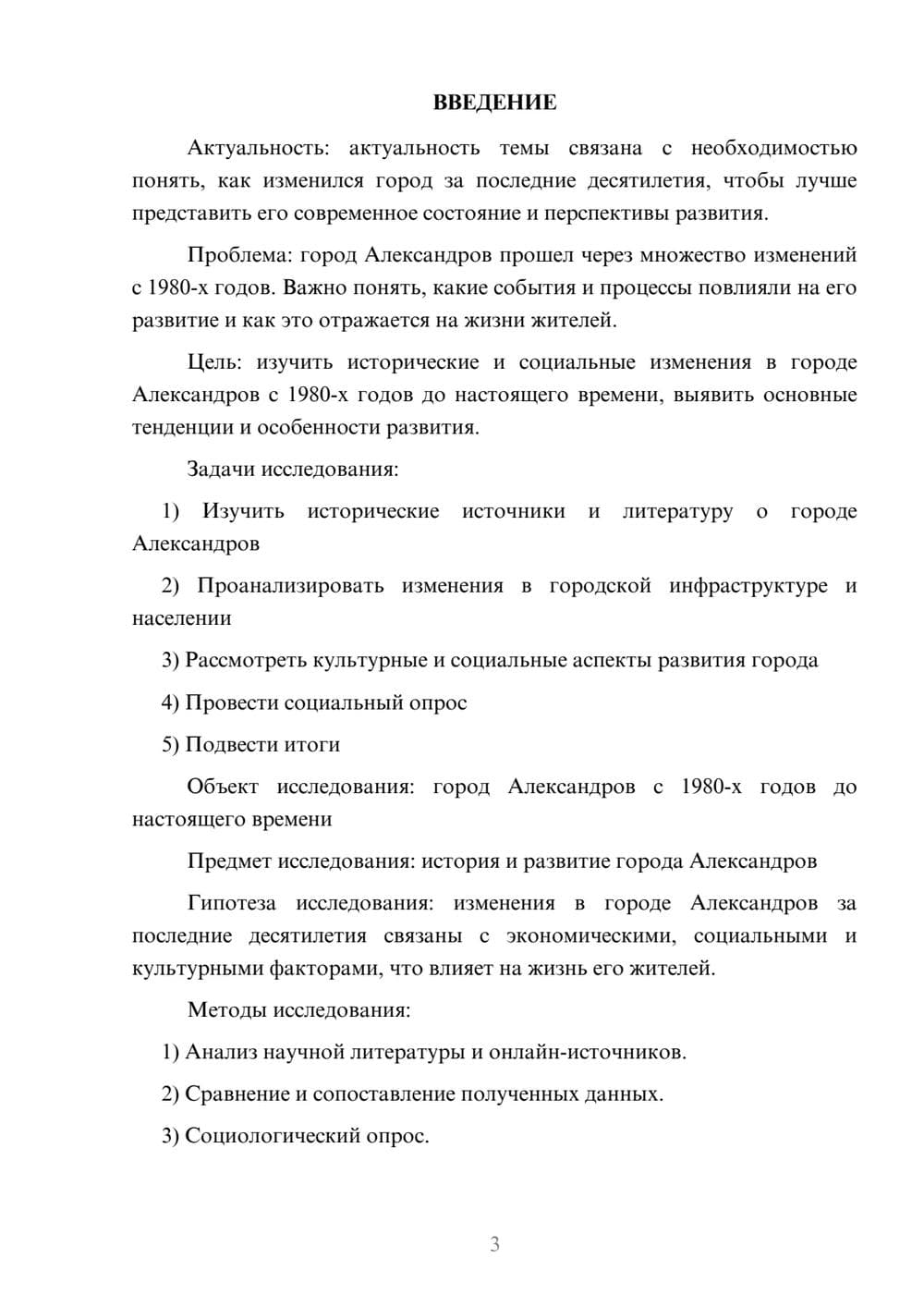 ВВЕДЕНИЕ

Актуальность: актуальность темы связана с необходимостью понять, как изменился город за последние десятилетия, чтобы лучше представить его современное состояние и перспективы развития.

Проблема: город Александров прошел через множество изменений с 1980-х годов. Важно понять, какие события и процессы повлияли на его развитие и как это отражается на жизни жителей.

Цель: изучить исторические и социальные изменения в городе Александров с 1980-х годов до настоящего времени, выявить основные тенденции и особенности развития.

Задачи исследования:

1) Изучить исторические источники и литературу о городе Александров

2) Проанализировать изменения в городской инфраструктуре и населении

3) Рассмотреть культурные и социальные аспекты развития города

4) Провести социальный опрос

5) Подвести итоги

Объект исследования: город Александров с 1980-х годов до настоящего времени

Предмет исследования: история и развитие города Александров

Гипотеза исследования: изменения в городе Александров за последние десятилетия связаны с экономическими, социальными и культурными факторами, что влияет на жизнь его жителей.

Методы исследования:

1) Анализ научной литературы и онлайн-источников.

2) Сравнение и сопоставление полученных данных.

3) Социологический опрос.

3